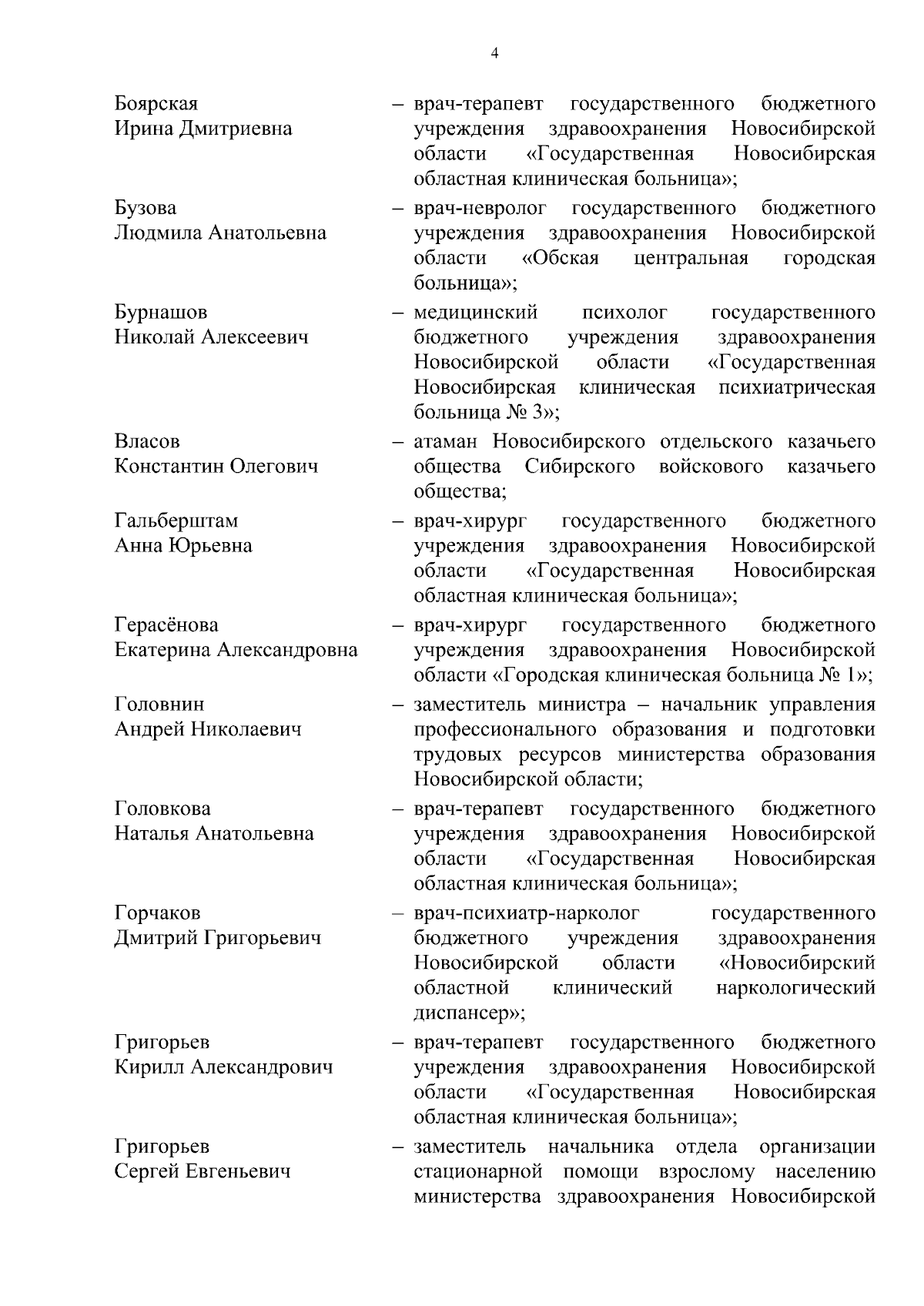 4

Боярская Ирина Дмитриевна – врач-терапевт государственного бюджетного учреждения здравоохранения Новосибирской области «Государственная Новосибирская областная клиническая больница»;

Бузова Людмила Анатольевна – врач-невролог государственного бюджетного учреждения здравоохранения Новосибирской области «Обская центральная городская больница»;

Бурнашов Николай Алексеевич – медицинский психолог государственного бюджетного учреждения здравоохранения Новосибирской области «Государственная Новосибирская клиническая психиатрическая больница № 3»;

Власов Константин Олегович – атаман Новосибирского отдельского казачьего общества Сибирского войскового казачьего общества;

Гальберштам Анна Юрьевна – врач-хирург государственного бюджетного учреждения здравоохранения Новосибирской области «Государственная Новосибирская областная клиническая больница»;

Герасёнова Екатерина Александровна – врач-хирург государственного бюджетного учреждения здравоохранения Новосибирской области «Городская клиническая больница № 1»;

Головнин Андрей Николаевич – заместитель министра – начальник управления профессионального образования и подготовки трудовых ресурсов министерства образования Новосибирской области;

Головкова Наталья Анатольевна – врач-терапевт государственного бюджетного учреждения здравоохранения Новосибирской области «Государственная Новосибирская областная клиническая больница»;

Горчаков Дмитрий Григорьевич – врач-психиатр-нарколог государственного бюджетного учреждения здравоохранения Новосибирской области «Новосибирский областной клинический наркологический диспансер»;

Григорьев Кирилл Александрович – врач-терапевт государственного бюджетного учреждения здравоохранения Новосибирской области «Государственная Новосибирская областная клиническая больница»;

Григорьев Сергей Евгеньевич – заместитель начальника отдела организации стационарной помощи взрослому населению министерства здравоохранения Новосибирской